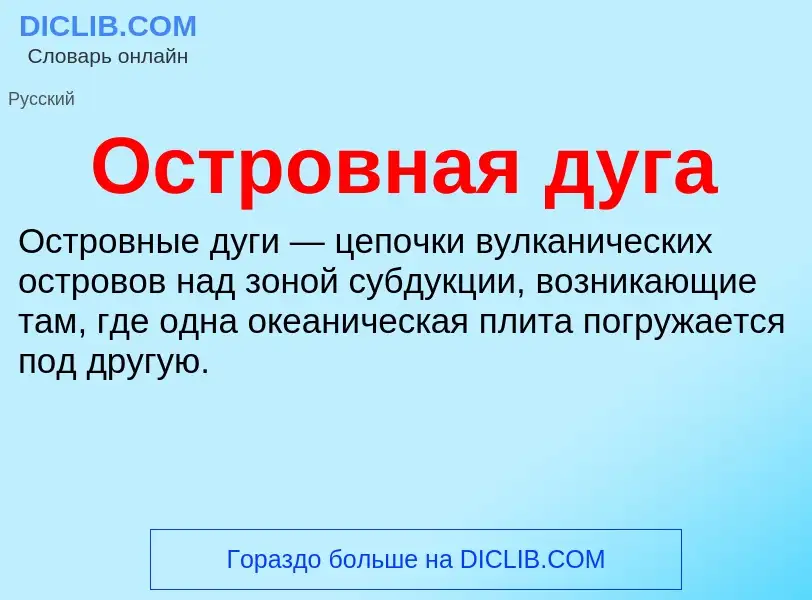 DICLIB.COM
Словарь онлайн

Русский

Островная дуга

Островные дуги — цепочки вулканических островов над зоной субдукции, возникающие там, где одна океаническая плита погружается под другую.

Гораздо больше на DICLIB.COM